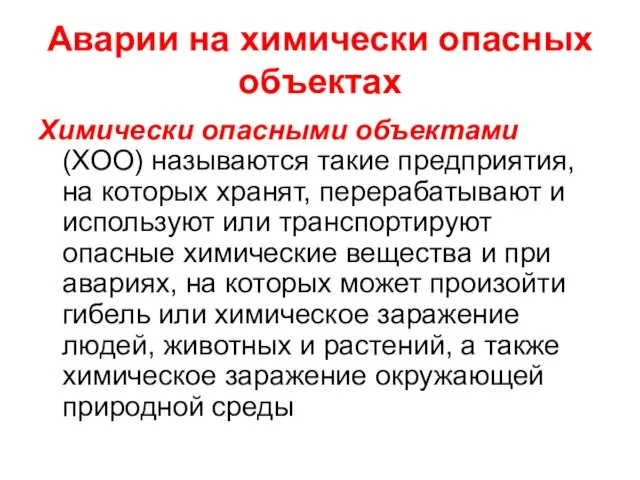 Аварии на химически опасных объектах

Химически опасными объектами (ХОО) называются такие предприятия, на которых хранят, перерабатывают и используют или транспортируют опасные химические вещества и при авариях, на которых может произойти гибель или химическое заражение людей, животных и растений, а также химическое заражение окружающей природной среды